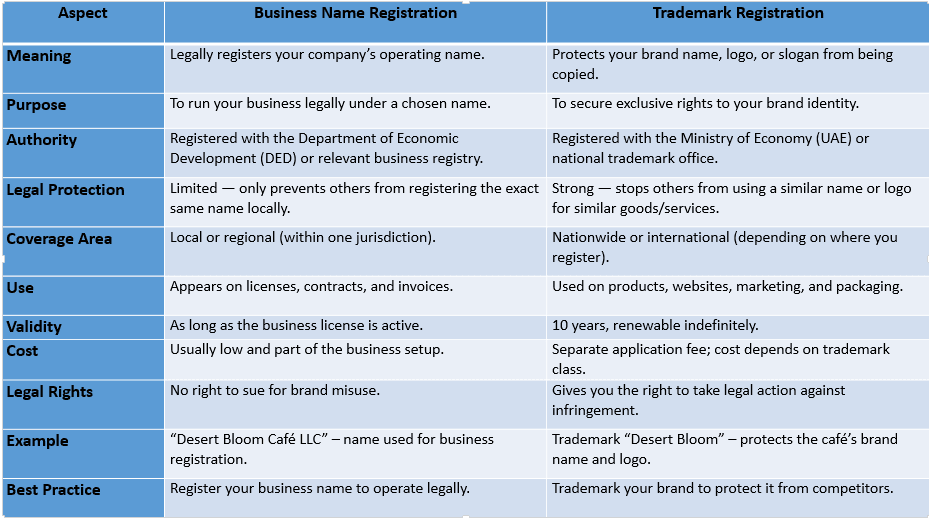 | Aspect | Business Name Registration | Trademark Registration |
|---|---|---|
| Meaning | Legally registers your company’s operating name. | Protects your brand name, logo, or slogan from being copied. |
| Purpose | To run your business legally under a chosen name. | To secure exclusive rights to your brand identity. |
| Authority | Registered with the Department of Economic Development (DED) or relevant business registry. | Registered with the Ministry of Economy (UAE) or national trademark office. |
| Legal Protection | Limited — only prevents others from registering the exact same name locally. | Strong — stops others from using a similar name or logo for similar goods/services. |
| Coverage Area | Local or regional (within one jurisdiction). | Nationwide or international (depending on where you register). |
| Use | Appears on licenses, contracts, and invoices. | Used on products, websites, marketing, and packaging. |
| Validity | As long as the business license is active. | 10 years, renewable indefinitely. |
| Cost | Usually low and part of the business setup. | Separate application fee; cost depends on trademark class. |
| Legal Rights | No right to sue for brand misuse. | Gives you the right to take legal action against infringement. |
| Example | “Desert Bloom Café LLC” – name used for business registration. | Trademark “Desert Bloom” – protects the café’s brand name and logo. |
| Best Practice | Register your business name to operate legally. | Trademark your brand to protect it from competitors. |